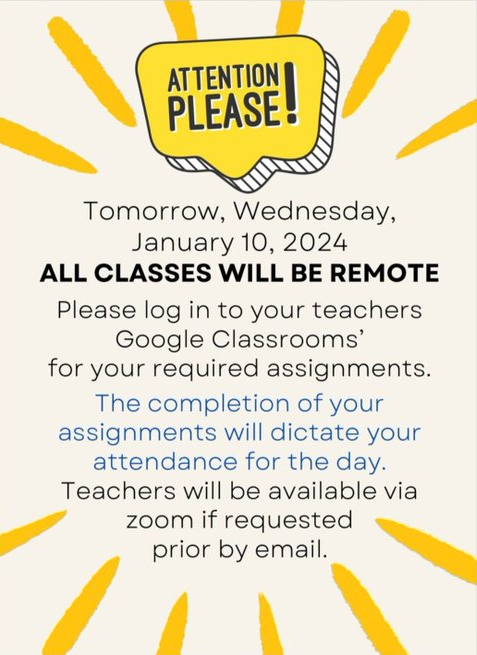 ATTENTION PLEASE!

Tomorrow, Wednesday, January 10, 2024

ALL CLASSES WILL BE REMOTE

Please log in to your teachers Google Classrooms' for your required assignments.

The completion of your assignments will dictate your attendance for the day.

Teachers will be available via zoom if requested prior by email.